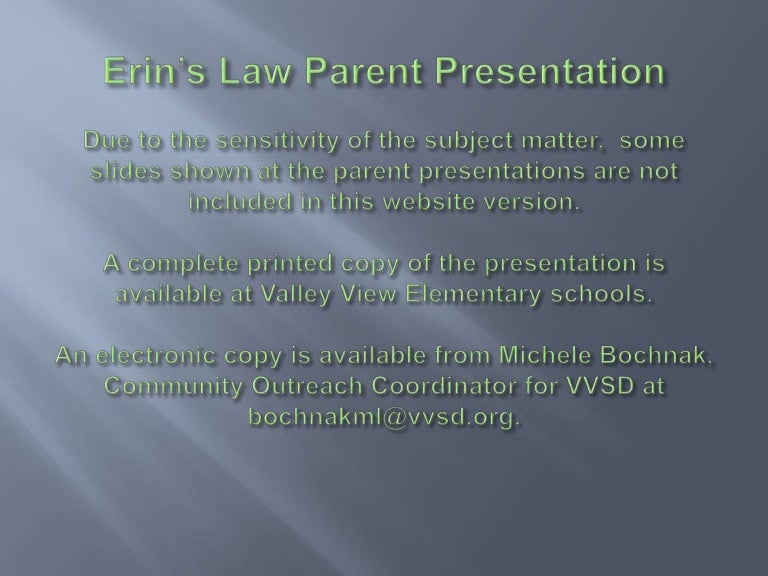 Erin's Law Parent Presentation

Due to the sensitivity of the subject matter, some slides shown at the parent presentations are not included in this website version.

A complete printed copy of the presentation is available at Valley View Elementary schools.

An electronic copy is available from Michele Bochnak, Community Outreach Coordinator for VVSD at bochnakml@vvsd.org.